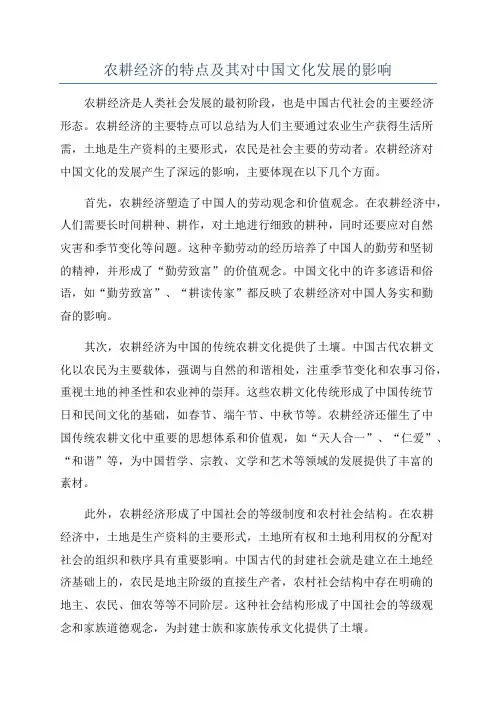 农耕经济的特点及其对中国文化发展的影响

农耕经济是人类社会发展的最初阶段，也是中国古代社会的主要经济形态。农耕经济的主要特点可以总结为人们主要通过农业生产获得生活所需，土地是生产资料的主要形式，农民是社会主要的劳动者。农耕经济对中国文化的发展产生了深远的影响，主要体现在以下几个方面。

首先，农耕经济塑造了中国人的劳动观念和价值观念。在农耕经济中，人们需要长时间耕种、耕作，对土地进行细致的耕种，同时还要应对自然灾害和季节变化等问题。这种辛勤劳动的经历培养了中国人的勤劳和坚韧的精神，并形成了“勤劳致富”的价值观念。中国文化中的许多谚语和俗语，如“勤劳致富”、“耕读传家”都反映了农耕经济对中国人务实和勤奋的影响。

其次，农耕经济为中国的传统农耕文化提供了土壤。中国古代农耕文化以农民为主要载体，强调与自然的和谐相处，注重季节变化和农事习俗，重视土地的神圣性和农业神的崇拜。这些农耕文化传统形成了中国传统节日和民间文化的基础，如春节、端午节、中秋节等。农耕经济还催生了中国传统农耕文化中重要的思想体系和价值观，如“天人合一”、“仁爱”、“和谐”等，为中国哲学、宗教、文学和艺术等领域的发展提供了丰富的素材。

此外，农耕经济形成了中国社会的等级制度和农村社会结构。在农耕经济中，土地是生产资料的主要形式，土地所有权和土地利用权的分配对社会的组织和秩序具有重要影响。中国古代的封建社会就是建立在土地经济基础上的，农民是地主阶级的直接生产者，农村社会结构中存在明确的地主、农民、佃农等等不同阶层。这种社会结构形成了中国社会的等级观念和家族道德观念，为封建士族和家族传承文化提供了土壤。